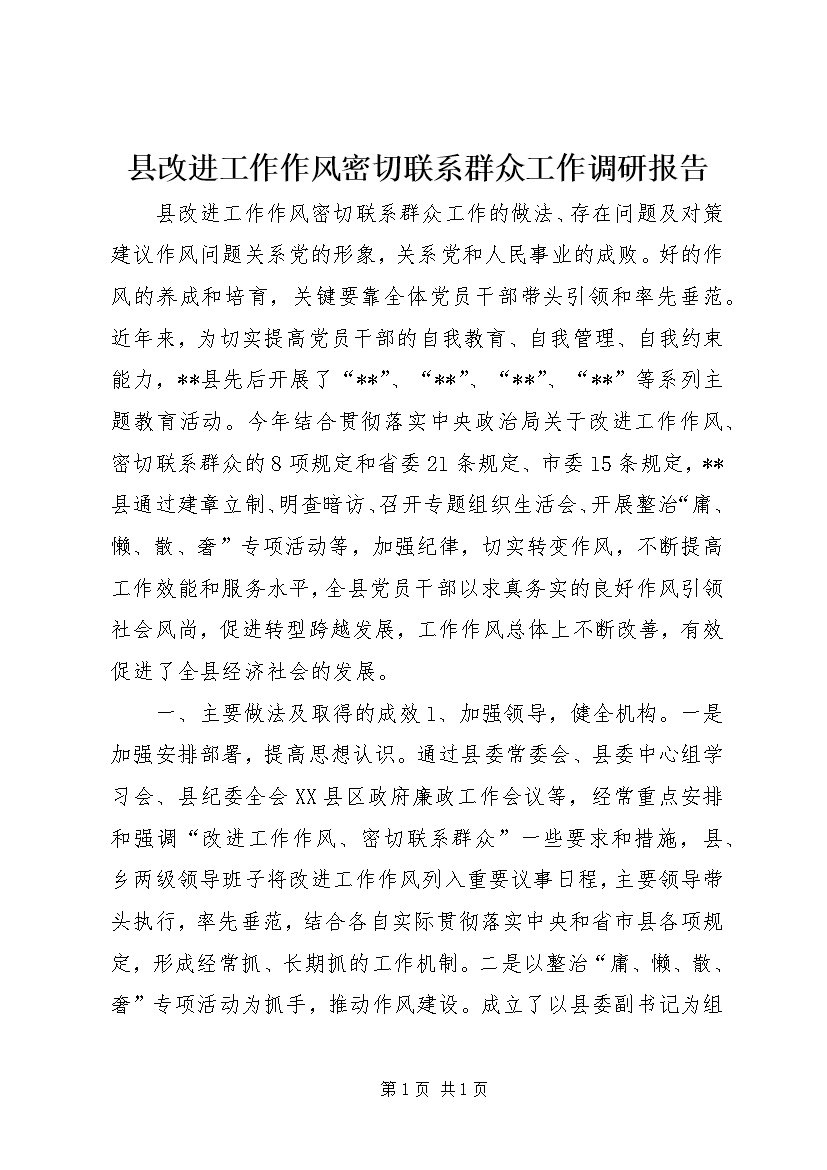 县改进工作作风密切联系群众工作调研报告

县改进工作作风密切联系群众工作的做法、存在问题及对策建议作风问题关系党的形象，关系党和人民事业的成败。好的作风的养成和培育，关键要靠全体党员干部带头引领和率先垂范。近年来，为切实提高党员干部的自我教育、自我管理、自我约束能力，**县先后开展了“**”、“**”、“**”、“**”等系列主题教育活动。今年结合贯彻落实中央政治局关于改进工作作风、密切联系群众的8项规定和省委21条规定、市委15条规定，**县通过建章立制、明查暗访、召开专题组织生活会、开展整治“庸、懒、散、奢”专项活动等，加强纪律，切实转变作风，不断提高工作效能和服务水平，全县党员干部以求真务实的良好作风引领社会风尚，促进转型跨越发展，工作作风总体上不断改善，有效促进了全县经济社会的发展。

一、主要做法及取得的成效1、加强领导，健全机构。一是加强安排部署，提高思想认识。通过县委常委会、县委中心组学习会、县纪委全会XX县区政府廉政工作会议等，经常重点安排和强调“改进工作作风、密切联系群众”一些要求和措施，县、乡两级领导班子将改进工作作风列入重要议事日程，主要领导带头执行，率先垂范，结合各自实际贯彻落实中央和省市县各项规定，形成经常抓、长期抓的工作机制。二是以整治“庸、懒、散、奢”专项活动为抓手，推动作风建设。成立了以县委副书记为组

第1页 共1页